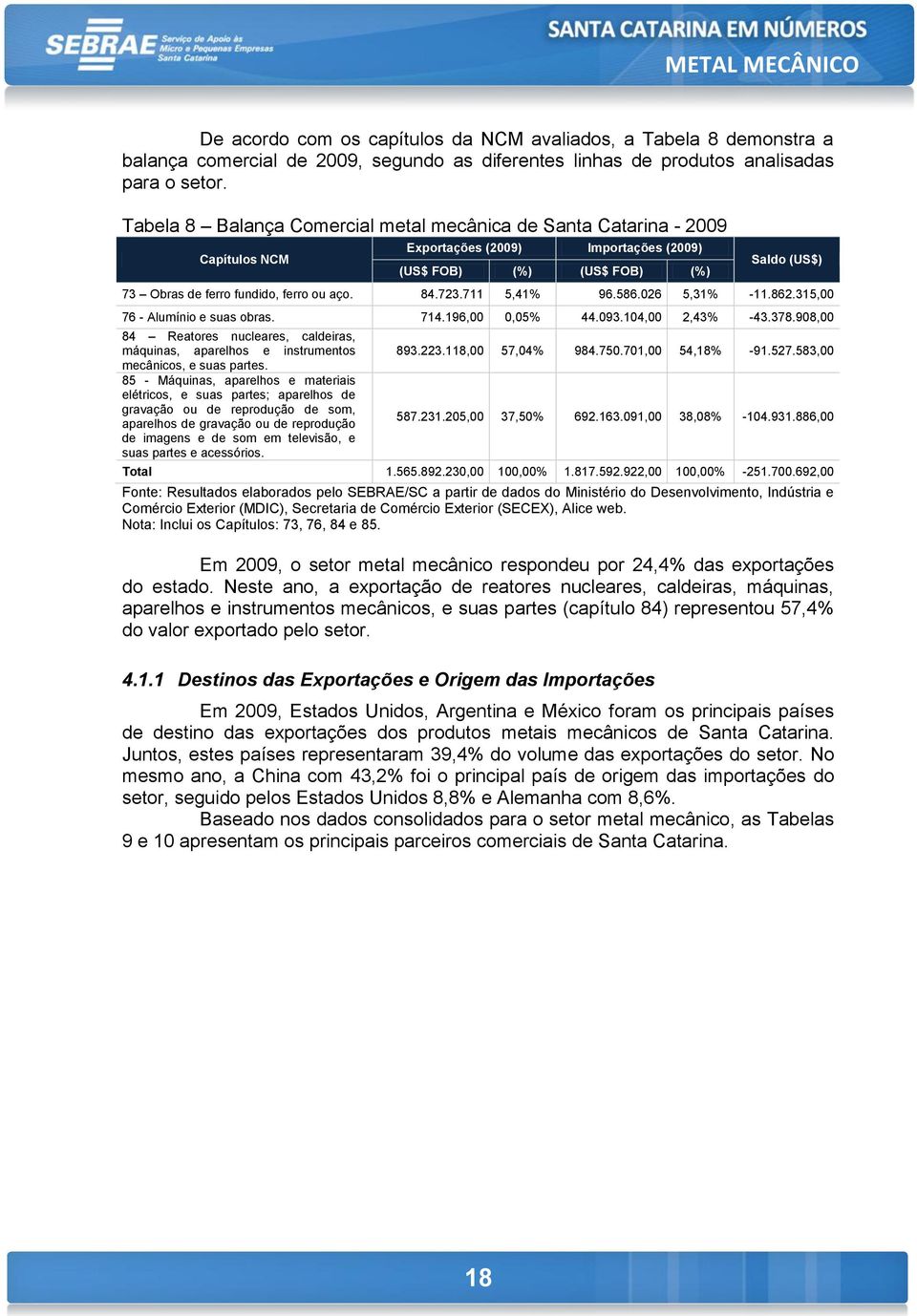 SEBRAE Serviço de Apoio às Micro e Pequenas Empresas Santa Catarina

SANTA CATARINA EM NÚMEROS
METAL MECÂNICO

De acordo com os capítulos da NCM avaliados, a Tabela 8 demonstra a balança comercial de 2009, segundo as diferentes linhas de produtos analisadas para o setor.

Tabela 8 – Balança Comercial metal mecânica de Santa Catarina - 2009

| Capítulos NCM | Exportações (2009) (US$ FOB) | Exportações (2009) (%) | Importações (2009) (US$ FOB) | Importações (2009) (%) | Saldo (US$) |
|---|---|---|---|---|---|
| 73 – Obras de ferro fundido, ferro ou aço. | 84.723.711 | 5,41% | 96.586.026 | 5,31% | -11.862.315,00 |
| 76 - Alumínio e suas obras. | 714.196,00 | 0,05% | 44.093.104,00 | 2,43% | -43.378.908,00 |
| 84 – Reatores nucleares, caldeiras, máquinas, aparelhos e instrumentos mecânicos, e suas partes. | 893.223.118,00 | 57,04% | 984.750.701,00 | 54,18% | -91.527.583,00 |
| 85 - Máquinas, aparelhos e materiais elétricos, e suas partes; aparelhos de gravação ou de reprodução de som, aparelhos de gravação ou de reprodução de imagens e de som em televisão, e suas partes e acessórios. | 587.231.205,00 | 37,50% | 692.163.091,00 | 38,08% | -104.931.886,00 |
| Total | 1.565.892.230,00 | 100,00% | 1.817.592.922,00 | 100,00% | -251.700.692,00 |

Fonte: Resultados elaborados pelo SEBRAE/SC a partir de dados do Ministério do Desenvolvimento, Indústria e Comércio Exterior (MDIC), Secretaria de Comércio Exterior (SECEX), Alice web.
Nota: Inclui os Capítulos: 73, 76, 84 e 85.

Em 2009, o setor metal mecânico respondeu por 24,4% das exportações do estado. Neste ano, a exportação de reatores nucleares, caldeiras, máquinas, aparelhos e instrumentos mecânicos, e suas partes (capítulo 84) representou 57,4% do valor exportado pelo setor.

4.1.1 Destinos das Exportações e Origem das Importações

Em 2009, Estados Unidos, Argentina e México foram os principais países de destino das exportações dos produtos metais mecânicos de Santa Catarina. Juntos, estes países representaram 39,4% do volume das exportações do setor. No mesmo ano, a China com 43,2% foi o principal país de origem das importações do setor, seguido pelos Estados Unidos 8,8% e Alemanha com 8,6%.
Baseado nos dados consolidados para o setor metal mecânico, as Tabelas 9 e 10 apresentam os principais parceiros comerciais de Santa Catarina.

18